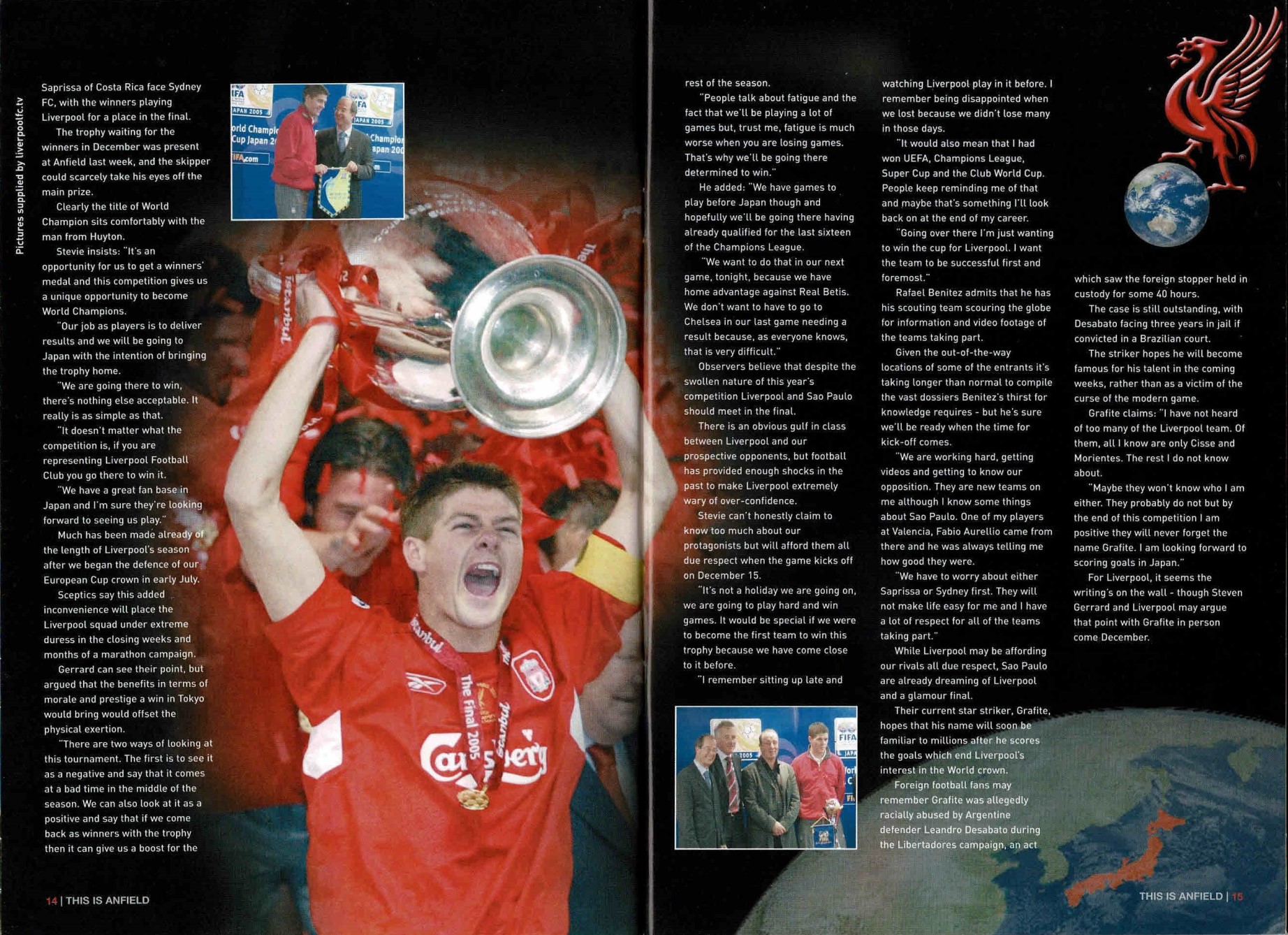 Pictures supplied by liverpoolfc.tv

Saprissa of Costa Rica face Sydney FC, with the winners playing Liverpool for a place in the final.

The trophy waiting for the winners in December was present at Anfield last week, and the skipper could scarcely take his eyes off the main prize.

Clearly the title of World Champion sits comfortably with the man from Huyton.

Stevie insists: "It's an opportunity for us to get a winners' medal and this competition gives us a unique opportunity to become World Champions.

"Our job as players is to deliver results and we will be going to Japan with the intention of bringing the trophy home.

"We are going there to win, there's nothing else acceptable. It really is as simple as that.

"It doesn't matter what the competition is, if you are representing Liverpool Football Club you go there to win it.

"We have a great fan base in Japan and I'm sure they're looking forward to seeing us play."

Much has been made already of the length of Liverpool's season after we began the defence of our European Cup crown in early July.

Sceptics say this added inconvenience will place the Liverpool squad under extreme duress in the closing weeks and months of a marathon campaign.

Gerrard can see their point, but argued that the benefits in terms of morale and prestige a win in Tokyo would bring would offset the physical exertion.

"There are two ways of looking at this tournament. The first is to see it as a negative and say that it comes at a bad time in the middle of the season. We can also look at it as a positive and say that if we come back as winners with the trophy then it can give us a boost for the

rest of the season.

"People talk about fatigue and the fact that we'll be playing a lot of games but, trust me, fatigue is much worse when you are losing games. That's why we'll be going there determined to win."

He added: "We have games to play before Japan though and hopefully we'll be going there having already qualified for the last sixteen of the Champions League.

"We want to do that in our next game, tonight, because we have home advantage against Real Betis. We don't want to have to go to Chelsea in our last game needing a result because, as everyone knows, that is very difficult."

Observers believe that despite the swollen nature of this year's competition Liverpool and Sao Paulo should meet in the final.

There is an obvious gulf in class between Liverpool and our prospective opponents, but football has provided enough shocks in the past to make Liverpool extremely wary of over-confidence.

Stevie can't honestly claim to know too much about our protagonists but will afford them all due respect when the game kicks off on December 15.

"It's not a holiday we are going on, we are going to play hard and win games. It would be special if we were to become the first team to win this trophy because we have come close to it before.

"I remember sitting up late and

watching Liverpool play in it before. I remember being disappointed when we lost because we didn't lose many in those days.

"It would also mean that I had won UEFA, Champions League, Super Cup and the Club World Cup. People keep reminding me of that and maybe that's something I'll look back on at the end of my career.

"Going over there I'm just wanting to win the cup for Liverpool. I want the team to be successful first and foremost."

Rafael Benitez admits that he has his scouting team scouring the globe for information and video footage of the teams taking part.

Given the out-of-the-way locations of some of the entrants it's taking longer than normal to compile the vast dossiers Benitez's thirst for knowledge requires - but he's sure we'll be ready when the time for kick-off comes.

"We are working hard, getting videos and getting to know our opposition. They are new teams on me although I know some things about Sao Paulo. One of my players at Valencia, Fabio Aurellio came from there and he was always telling me how good they were.

"We have to worry about either Saprissa or Sydney first. They will not make life easy for me and I have a lot of respect for all of the teams taking part."

While Liverpool may be affording our rivals all due respect, Sao Paulo are already dreaming of Liverpool and a glamour final.

Their current star striker, Grafite, hopes that his name will soon be familiar to millions after he scores the goals which end Liverpool's interest in the World crown.

Foreign football fans may remember Grafite was allegedly racially abused by Argentine defender Leandro Desabato during the Libertadores campaign, an act

which saw the foreign stopper held in custody for some 40 hours.

The case is still outstanding, with Desabato facing three years in jail if convicted in a Brazilian court.

The striker hopes he will become famous for his talent in the coming weeks, rather than as a victim of the curse of the modern game.

Grafite claims: "I have not heard of too many of the Liverpool team. Of them, all I know are only Cisse and Morientes. The rest I do not know about.

"Maybe they won't know who I am either. They probably do not but by the end of this competition I am positive they will never forget the name Grafite. I am looking forward to scoring goals in Japan."

For Liverpool, it seems the writing's on the wall - though Steven Gerrard and Liverpool may argue that point with Grafite in person come December.

14 | THIS IS ANFIELD

THIS IS ANFIELD | 15